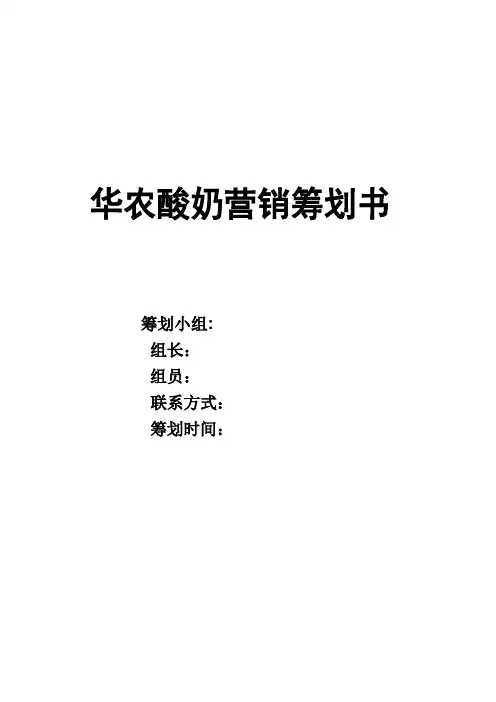 华农酸奶营销筹划书

筹划小组:
组长：
组员：
联系方式：
筹划时间：